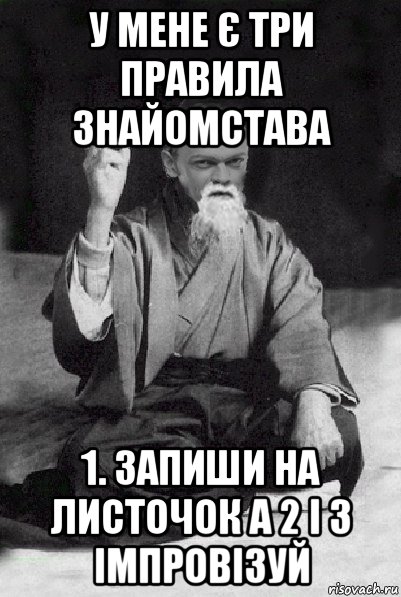 У МЕНЕ Є ТРИ ПРАВИЛА ЗНАЙОМСТАВА

1. ЗАПИШИ НА ЛИСТОЧОК А 2 І 3 ІМПРОВІЗУЙ

risovach.ru